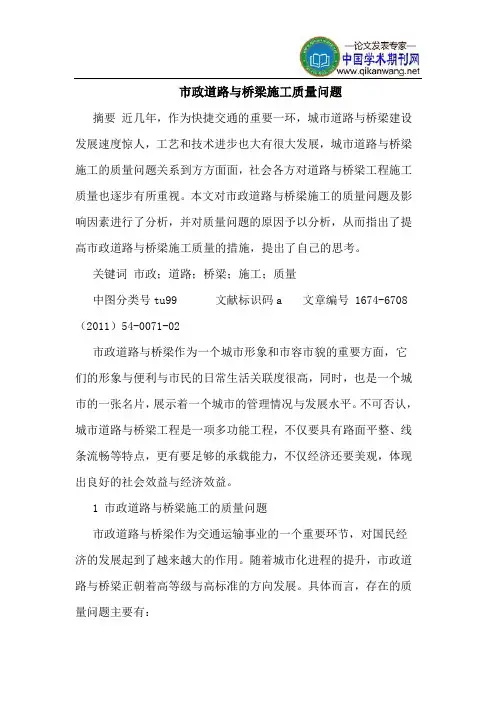 —论文发表专家—
中国学术期刊网
www.qikanwang.net

市政道路与桥梁施工质量问题

摘要 近几年，作为快捷交通的重要一环，城市道路与桥梁建设发展速度惊人，工艺和技术进步也大有很大发展，城市道路与桥梁施工的质量问题关系到方方面面，社会各方对道路与桥梁工程施工质量也逐步有所重视。本文对市政道路与桥梁施工的质量问题及影响因素进行了分析，并对质量问题的原因予以分析，从而指出了提高市政道路与桥梁施工质量的措施，提出了自己的思考。

关键词 市政；道路；桥梁；施工；质量

中图分类号 tu99 文献标识码 a 文章编号 1674-6708（2011）54-0071-02

市政道路与桥梁作为一个城市形象和市容市貌的重要方面，它们的形象与便利与市民的日常生活关联度很高，同时，也是一个城市的一张名片，展示着一个城市的管理情况与发展水平。不可否认，城市道路与桥梁工程是一项多功能工程，不仅要具有路面平整、线条流畅等特点，更有要足够的承载能力，不仅经济还要美观，体现出良好的社会效益与经济效益。

1 市政道路与桥梁施工的质量问题

市政道路与桥梁作为交通运输事业的一个重要环节，对国民经济的发展起到了越来越大的作用。随着城市化进程的提升，市政道路与桥梁正朝着高等级与高标准的方向发展。具体而言，存在的质量问题主要有：